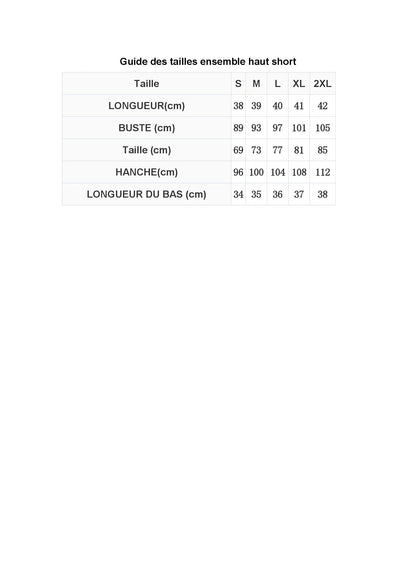 Guide des tailles ensemble haut short

| Taille | S | M | L | XL | 2XL |
|---|---|---|---|---|---|
| LONGUEUR(cm) | 38 | 39 | 40 | 41 | 42 |
| BUSTE (cm) | 89 | 93 | 97 | 101 | 105 |
| Taille (cm) | 69 | 73 | 77 | 81 | 85 |
| HANCHE(cm) | 96 | 100 | 104 | 108 | 112 |
| LONGUEUR DU BAS (cm) | 34 | 35 | 36 | 37 | 38 |